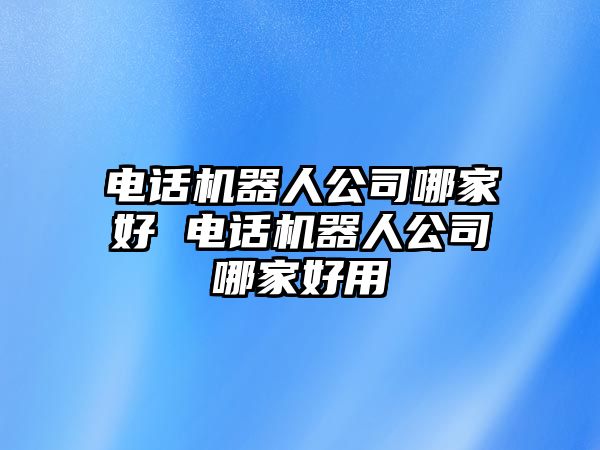 电话机器人公司哪家好 电话机器人公司哪家好用